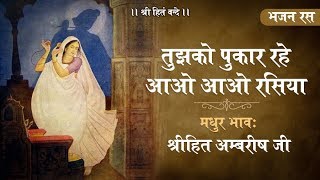 ।। श्री हितं वन्दे ।।

भजन रस

तुझको पुकार रहे आओ आओ रसिया

मधुर भाव:
श्रीहित अम्बरीष जी